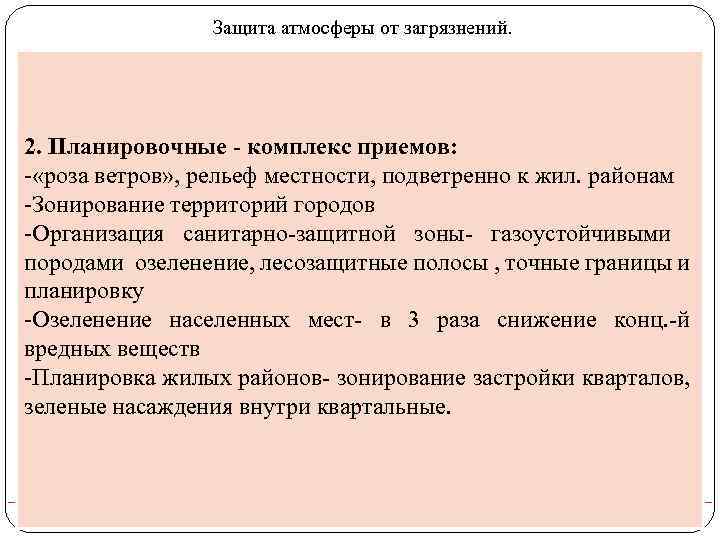 Защита атмосферы от загрязнений.

2. Планировочные - комплекс приемов:
-«роза ветров», рельеф местности, подветренно к жил. районам
-Зонирование территорий городов
-Организация санитарно-защитной зоны- газоустойчивыми породами озеленение, лесозащитные полосы , точные границы и планировку
-Озеленение населенных мест- в 3 раза снижение конц.-й вредных веществ
-Планировка жилых районов- зонирование застройки кварталов, зеленые насаждения внутри квартальные.